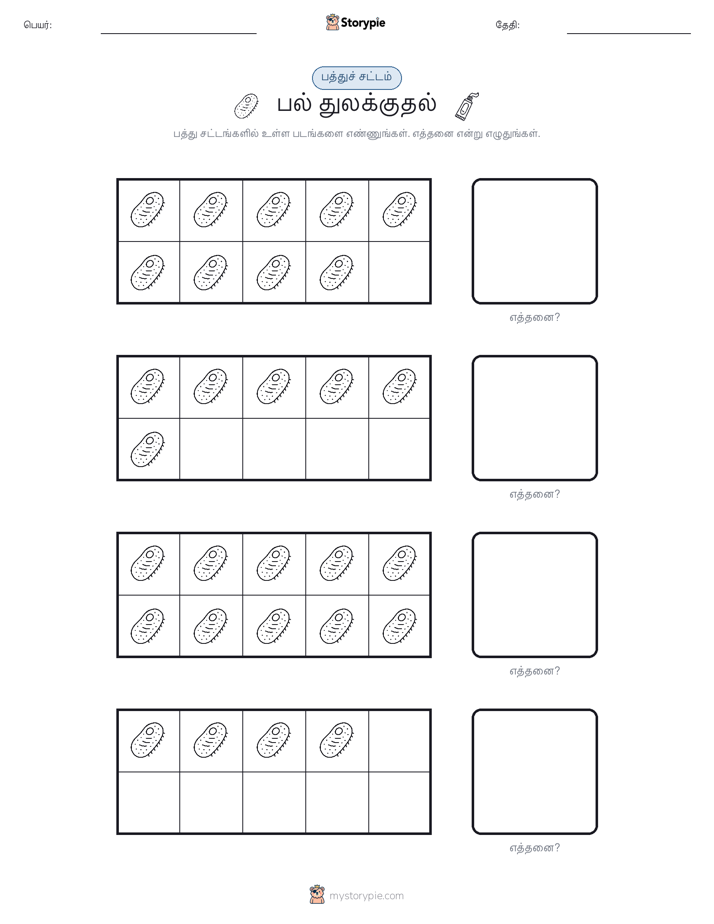 பெயர்: Storypie தேதி:

பத்துச் சட்டம்

பல் துலக்குதல்

பத்து சட்டங்களில் உள்ள படங்களை எண்ணுங்கள். எத்தனை என்று எழுதுங்கள்.

எத்தனை?

எத்தனை?

எத்தனை?

எத்தனை?

mystorypie.com